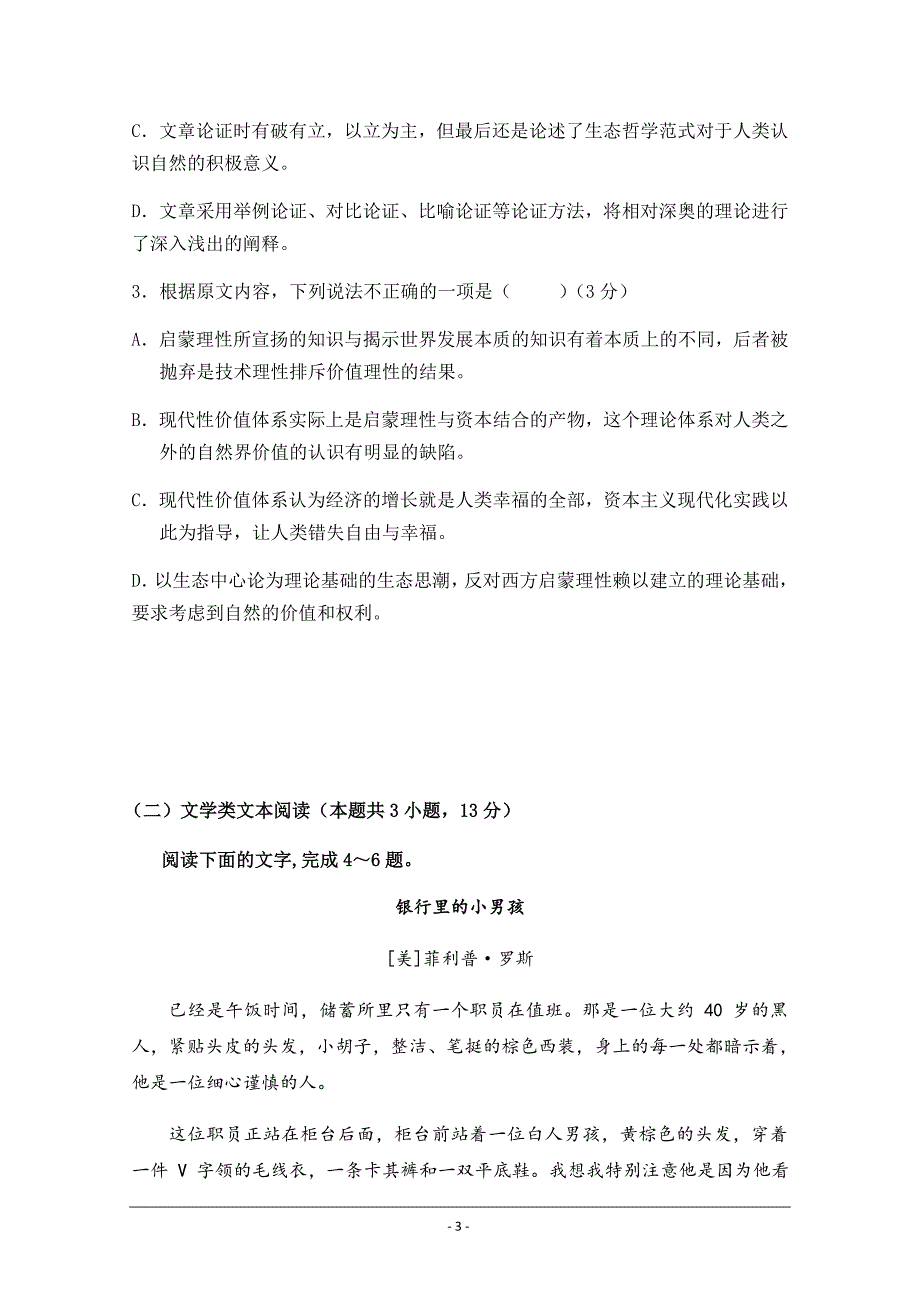 C. 文章论证时有破有立，以立为主，但最后还是论述了生态哲学范式对于人类认识自然的积极意义。

D. 文章采用举例论证、对比论证、比喻论证等论证方法，将相对深奥的理论进行了深入浅出的阐释。

3. 根据原文内容，下列说法不正确的一项是（　　）（3 分）

A. 启蒙理性所宣扬的知识与揭示世界发展本质的知识有着本质上的不同，后者被抛弃是技术理性排斥价值理性的结果。

B. 现代性价值体系实际上是启蒙理性与资本结合的产物，这个理论体系对人类之外的自然界价值的认识有明显的缺陷。

C. 现代性价值体系认为经济的增长就是人类幸福的全部，资本主义现代化实践以此为指导，让人类错失自由与幸福。

D. 以生态中心论为理论基础的生态思潮，反对西方启蒙理性赖以建立的理论基础，要求考虑到自然的价值和权利。

（二）文学类文本阅读（本题共 3 小题，13 分）

阅读下面的文字，完成 4～6 题。

银行里的小男孩

[美]菲利普·罗斯

已经是午饭时间，储蓄所里只有一个职员在值班。那是一位大约 40 岁的黑人，紧贴头皮的头发，小胡子，整洁、笔挺的棕色西装，身上的每一处都暗示着，他是一位细心谨慎的人。

这位职员正站在柜台后面，柜台前站着一位白人男孩，黄棕色的头发，穿着一件 V 字领的毛线衣，一条卡其裤和一双平底鞋。我想我特别注意他是因为他看

- 3 -